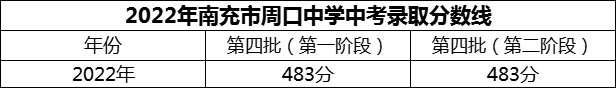 2022年南充市周口中学中考录取分数线

| 年份 | 第四批（第一阶段） | 第四批（第二阶段） |
|---|---|---|
| 2022年 | 483分 | 483分 |